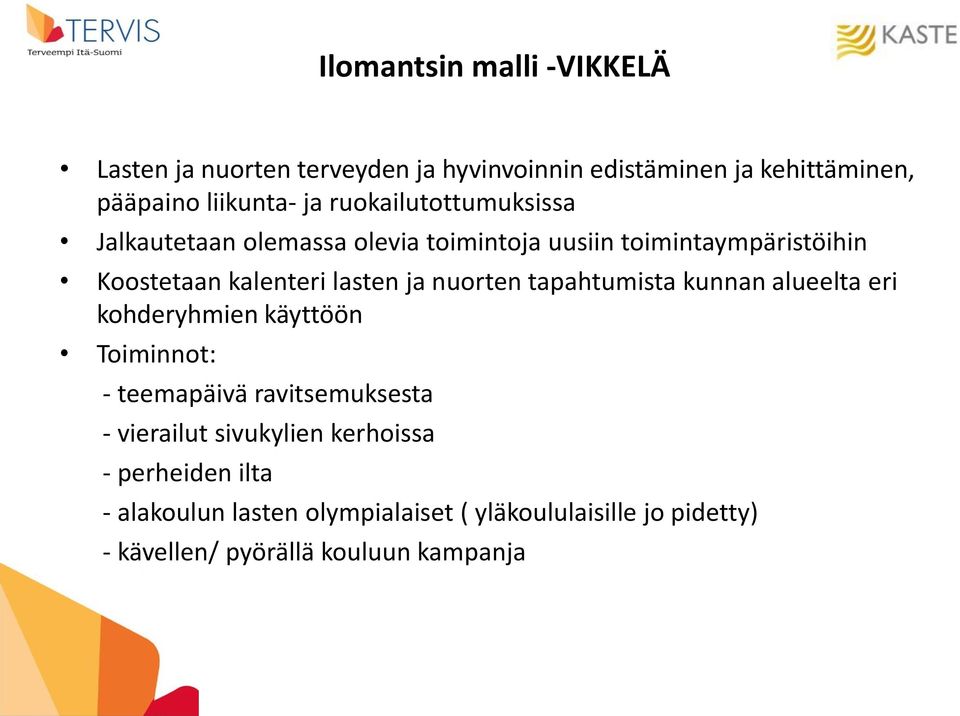 TERVIS
Terveempi Itä-Suomi

KASTE

Ilomantsin malli -VIKKELÄ

• Lasten ja nuorten terveyden ja hyvinvoinnin edistäminen ja kehittäminen, pääpaino liikunta- ja ruokailutottumuksissa
• Jalkautetaan olemassa olevia toimintoja uusiin toimintaympäristöihin
• Koostetaan kalenteri lasten ja nuorten tapahtumista kunnan alueelta eri kohderyhmien käyttöön
• Toiminnot:
- teemapäivä ravitsemuksesta
- vierailut sivukylien kerhoissa
- perheiden ilta
- alakoulun lasten olympialaiset ( yläkoululaisille jo pidetty)
- kävellen/ pyörällä kouluun kampanja